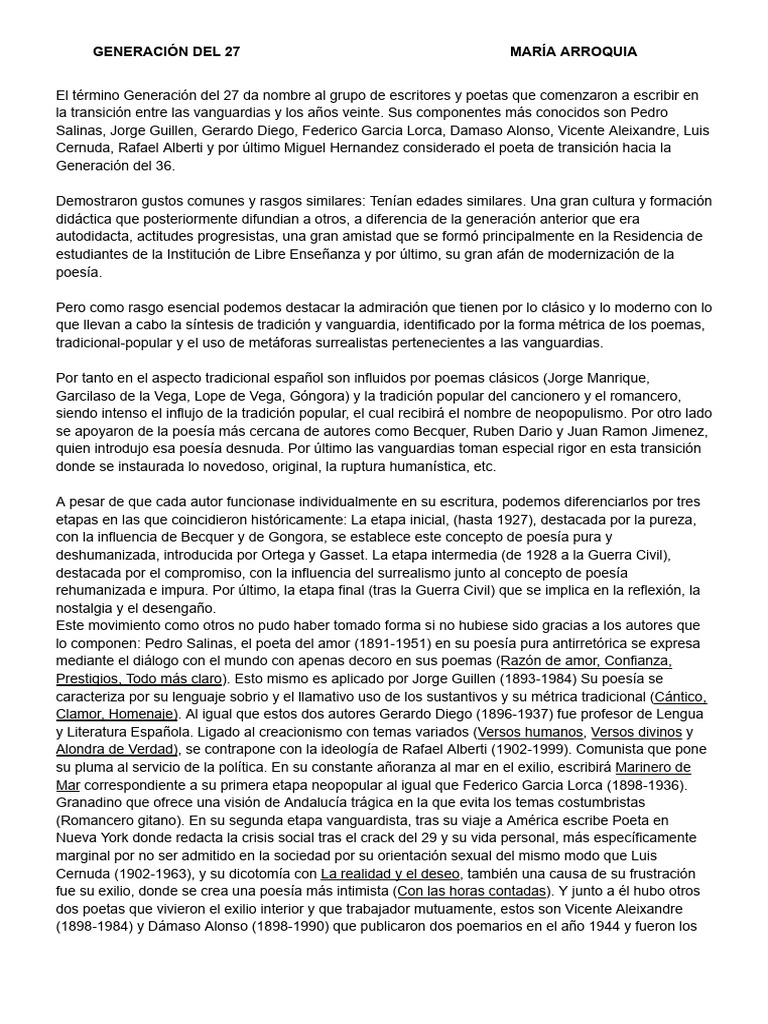 GENERACIÓN DEL 27

MARÍA ARROQUIA

El término Generación del 27 da nombre al grupo de escritores y poetas que comenzaron a escribir en la transición entre las vanguardias y los años veinte. Sus componentes más conocidos son Pedro Salinas, Jorge Guillen, Gerardo Diego, Federico Garcia Lorca, Damaso Alonso, Vicente Aleixandre, Luis Cernuda, Rafael Alberti y por último Miguel Hernandez considerado el poeta de transición hacia la Generación del 36.

Demostraron gustos comunes y rasgos similares: Tenían edades similares. Una gran cultura y formación didáctica que posteriormente difundian a otros, a diferencia de la generación anterior que era autodidacta, actitudes progresistas, una gran amistad que se formó principalmente en la Residencia de estudiantes de la Institución de Libre Enseñanza y por último, su gran afán de modernización de la poesía.

Pero como rasgo esencial podemos destacar la admiración que tienen por lo clásico y lo moderno con lo que llevan a cabo la síntesis de tradición y vanguardia, identificado por la forma métrica de los poemas, tradicional-popular y el uso de metáforas surrealistas pertenecientes a las vanguardias.

Por tanto en el aspecto tradicional español son influidos por poemas clásicos (Jorge Manrique, Garcilaso de la Vega, Lope de Vega, Góngora) y la tradición popular del cancionero y el romancero, siendo intenso el influjo de la tradición popular, el cual recibirá el nombre de neopopulismo. Por otro lado se apoyaron de la poesía más cercana de autores como Becquer, Ruben Dario y Juan Ramon Jimenez, quien introdujo esa poesía desnuda. Por último las vanguardias toman especial rigor en esta transición donde se instaurada lo novedoso, original, la ruptura humanística, etc.

A pesar de que cada autor funcionase individualmente en su escritura, podemos diferenciarlos por tres etapas en las que coincidieron históricamente: La etapa inicial, (hasta 1927), destacada por la pureza, con la influencia de Becquer y de Gongora, se establece este concepto de poesía pura y deshumanizada, introducida por Ortega y Gasset. La etapa intermedia (de 1928 a la Guerra Civil), destacada por el compromiso, con la influencia del surrealismo junto al concepto de poesía rehumanizada e impura. Por último, la etapa final (tras la Guerra Civil) que se implica en la reflexión, la nostalgia y el desengaño.
Este movimiento como otros no pudo haber tomado forma si no hubiese sido gracias a los autores que lo componen: Pedro Salinas, el poeta del amor (1891-1951) en su poesía pura antirretórica se expresa mediante el diálogo con el mundo con apenas decoro en sus poemas (Razón de amor, Confianza, Prestigios, Todo más claro). Esto mismo es aplicado por Jorge Guillen (1893-1984) Su poesía se caracteriza por su lenguaje sobrio y el llamativo uso de los sustantivos y su métrica tradicional (Cántico, Clamor, Homenaje). Al igual que estos dos autores Gerardo Diego (1896-1937) fue profesor de Lengua y Literatura Española. Ligado al creacionismo con temas variados (Versos humanos, Versos divinos y Alondra de Verdad), se contrapone con la ideología de Rafael Alberti (1902-1999). Comunista que pone su pluma al servicio de la política. En su constante añoranza al mar en el exilio, escribirá Marinero de Mar correspondiente a su primera etapa neopopular al igual que Federico Garcia Lorca (1898-1936). Granadino que ofrece una visión de Andalucía trágica en la que evita los temas costumbristas (Romancero gitano). En su segunda etapa vanguardista, tras su viaje a América escribe Poeta en Nueva York donde redacta la crisis social tras el crack del 29 y su vida personal, más específicamente marginal por no ser admitido en la sociedad por su orientación sexual del mismo modo que Luis Cernuda (1902-1963), y su dicotomía con La realidad y el deseo, también una causa de su frustración fue su exilio, donde se crea una poesía más intimista (Con las horas contadas). Y junto a él hubo otros dos poetas que vivieron el exilio interior y que trabajador mutuamente, estos son Vicente Aleixandre (1898-1984) y Dámaso Alonso (1898-1990) que publicaron dos poemarios en el año 1944 y fueron los